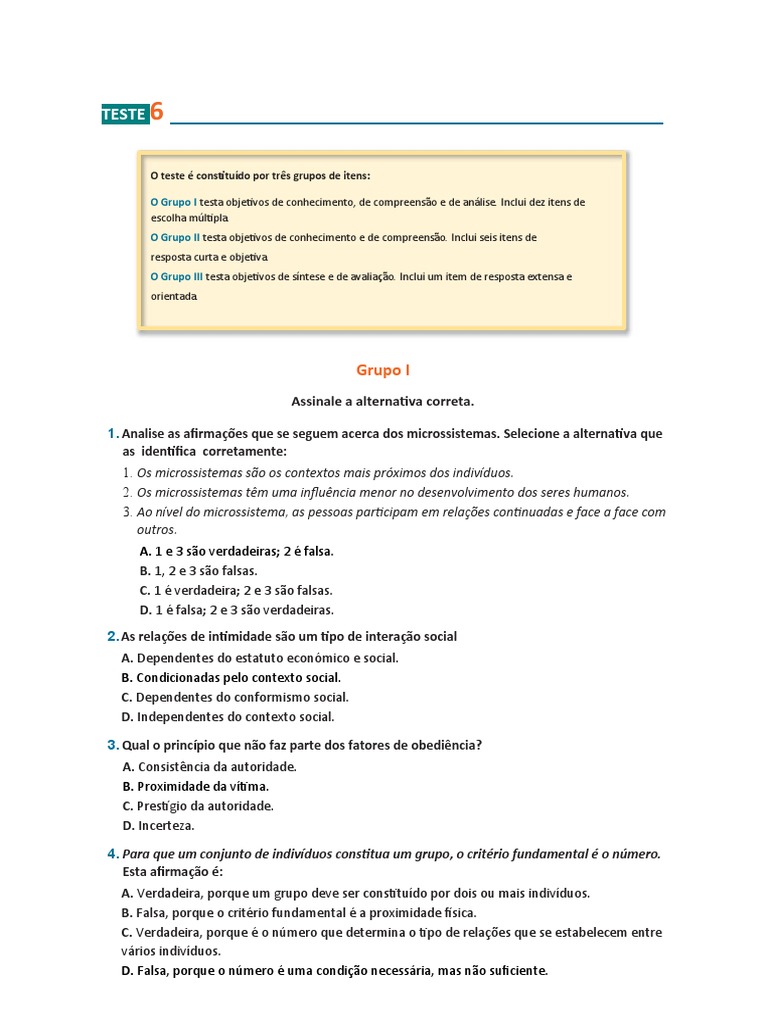 TESTE 6

O teste é constituído por três grupos de itens:

O Grupo I testa objetivos de conhecimento, de compreensão e de análise. Inclui dez itens de escolha múltipla.

O Grupo II testa objetivos de conhecimento e de compreensão. Inclui seis itens de resposta curta e objetiva.

O Grupo III testa objetivos de síntese e de avaliação. Inclui um item de resposta extensa e orientada.

Grupo I

Assinale a alternativa correta.

1. Analise as afirmações que se seguem acerca dos microssistemas. Selecione a alternativa que as identifica corretamente:

1. Os microssistemas são os contextos mais próximos dos indivíduos.
2. Os microssistemas têm uma influência menor no desenvolvimento dos seres humanos.
3. Ao nível do microssistema, as pessoas participam em relações continuadas e face a face com outros.

A. 1 e 3 são verdadeiras; 2 é falsa.
B. 1, 2 e 3 são falsas.
C. 1 é verdadeira; 2 e 3 são falsas.
D. 1 é falsa; 2 e 3 são verdadeiras.

2. As relações de intimidade são um tipo de interação social

A. Dependentes do estatuto económico e social.
B. Condicionadas pelo contexto social.
C. Dependentes do conformismo social.
D. Independentes do contexto social.

3. Qual o princípio que não faz parte dos fatores de obediência?

A. Consistência da autoridade.
B. Proximidade da vítima.
C. Prestígio da autoridade.
D. Incerteza.

4. Para que um conjunto de indivíduos constitua um grupo, o critério fundamental é o número. Esta afirmação é:

A. Verdadeira, porque um grupo deve ser constituído por dois ou mais indivíduos.
B. Falsa, porque o critério fundamental é a proximidade física.
C. Verdadeira, porque é o número que determina o tipo de relações que se estabelecem entre vários indivíduos.
D. Falsa, porque o número é uma condição necessária, mas não suficiente.